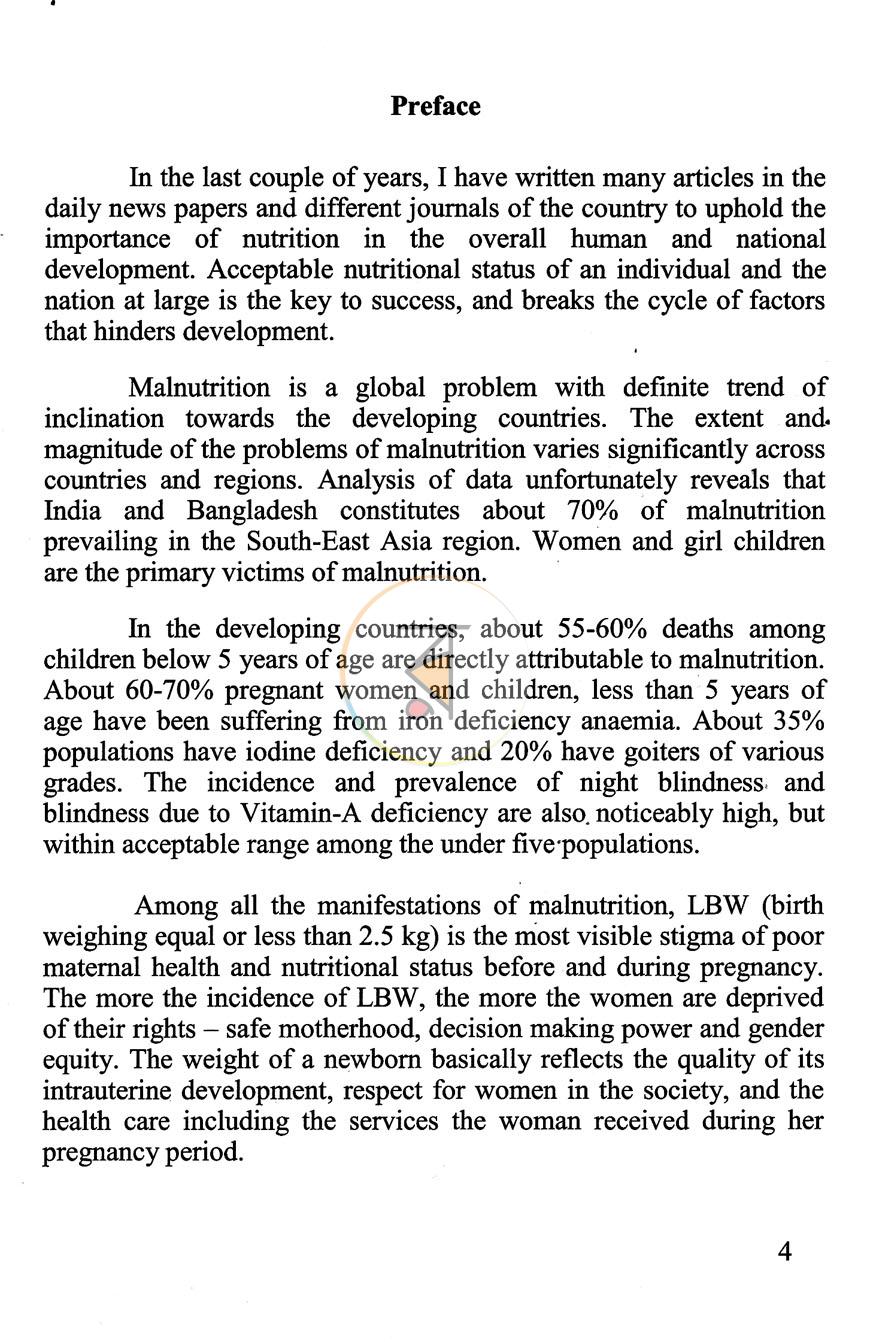 Preface

In the last couple of years, I have written many articles in the daily news papers and different journals of the country to uphold the importance of nutrition in the overall human and national development. Acceptable nutritional status of an individual and the nation at large is the key to success, and breaks the cycle of factors that hinders development.

Malnutrition is a global problem with definite trend of inclination towards the developing countries. The extent and magnitude of the problems of malnutrition varies significantly across countries and regions. Analysis of data unfortunately reveals that India and Bangladesh constitutes about 70% of malnutrition prevailing in the South-East Asia region. Women and girl children are the primary victims of malnutrition.

In the developing countries, about 55-60% deaths among children below 5 years of age are directly attributable to malnutrition. About 60-70% pregnant women and children, less than 5 years of age have been suffering from iron deficiency anaemia. About 35% populations have iodine deficiency and 20% have goiters of various grades. The incidence and prevalence of night blindness and blindness due to Vitamin-A deficiency are also noticeably high, but within acceptable range among the under five populations.

Among all the manifestations of malnutrition, LBW (birth weighing equal or less than 2.5 kg) is the most visible stigma of poor maternal health and nutritional status before and during pregnancy. The more the incidence of LBW, the more the women are deprived of their rights – safe motherhood, decision making power and gender equity. The weight of a newborn basically reflects the quality of its intrauterine development, respect for women in the society, and the health care including the services the woman received during her pregnancy period.

4